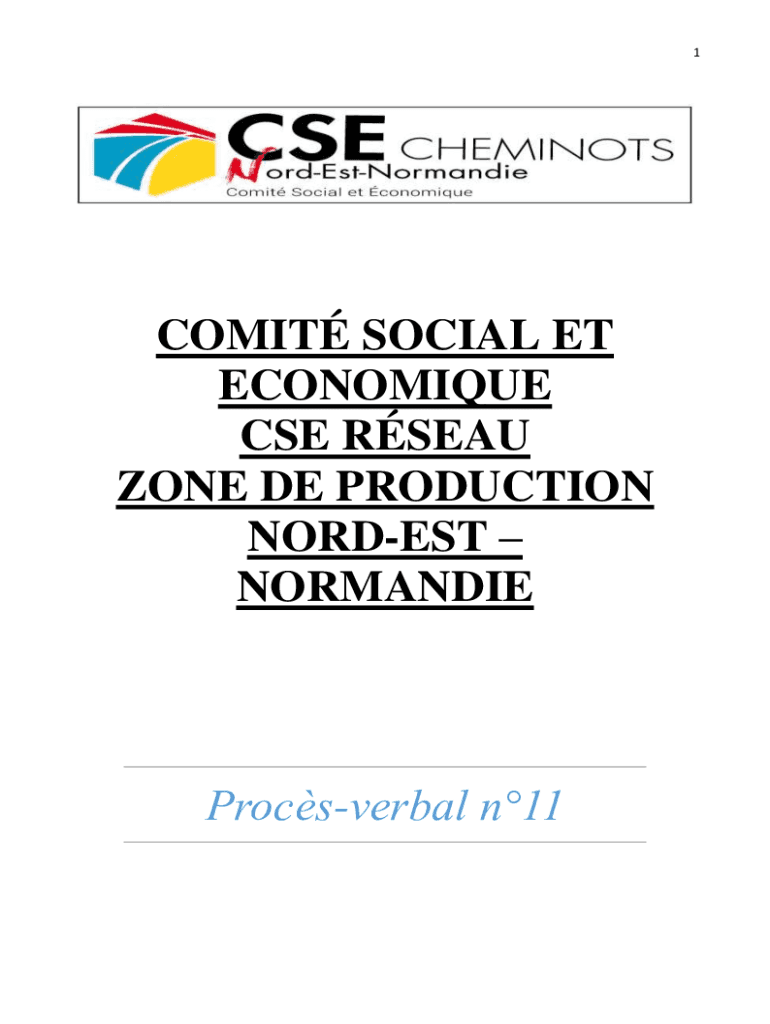 1

CSE CHEMINOTS
Nord-Est-Normandie
Comité Social et Économique

COMITÉ SOCIAL ET ECONOMIQUE
CSE RÉSEAU
ZONE DE PRODUCTION NORD-EST – NORMANDIE

Procès-verbal n°11